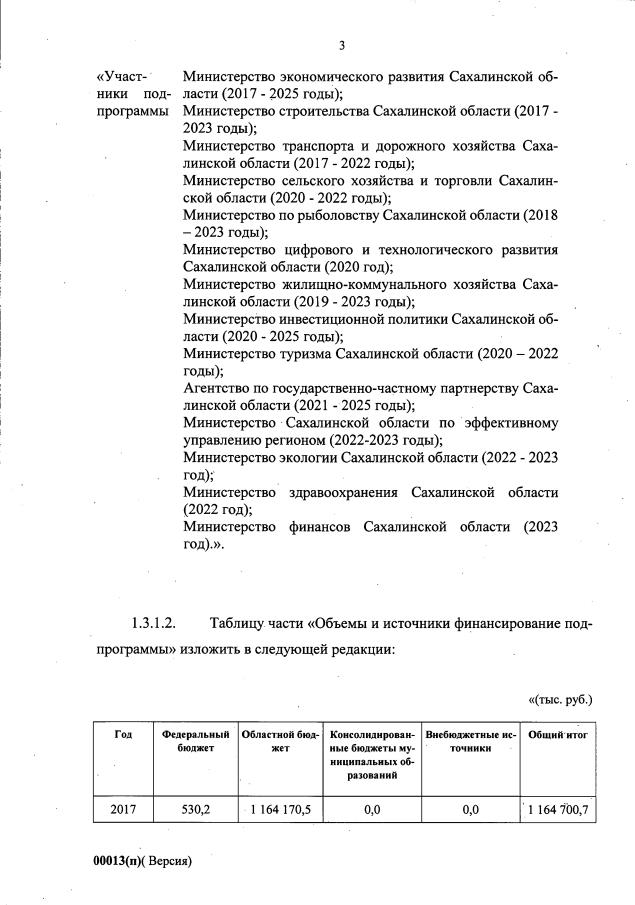 3

«Участники подпрограммы

Министерство экономического развития Сахалинской области (2017 - 2025 годы);
Министерство строительства Сахалинской области (2017 - 2023 годы);
Министерство транспорта и дорожного хозяйства Сахалинской области (2017 - 2022 годы);
Министерство сельского хозяйства и торговли Сахалинской области (2020 - 2022 годы);
Министерство по рыболовству Сахалинской области (2018 – 2023 годы);
Министерство цифрового и технологического развития Сахалинской области (2020 год);
Министерство жилищно-коммунального хозяйства Сахалинской области (2019 - 2023 годы);
Министерство инвестиционной политики Сахалинской области (2020 - 2025 годы);
Министерство туризма Сахалинской области (2020 – 2022 годы);
Агентство по государственно-частному партнерству Сахалинской области (2021 - 2025 годы);
Министерство Сахалинской области по эффективному управлению регионом (2022-2023 годы);
Министерство экологии Сахалинской области (2022 - 2023 год);
Министерство здравоохранения Сахалинской области (2022 год);
Министерство финансов Сахалинской области (2023 год).».

1.3.1.2. Таблицу части «Объемы и источники финансирование подпрограммы» изложить в следующей редакции:

«(тыс. руб.)

| Год | Федеральный бюджет | Областной бюджет | Консолидированные бюджеты муниципальных образований | Внебюджетные источники | Общий итог |
|---|---|---|---|---|---|
| 2017 | 530,2 | 1 164 170,5 | 0,0 | 0,0 | 1 164 700,7 |

00013(п)( Версия)